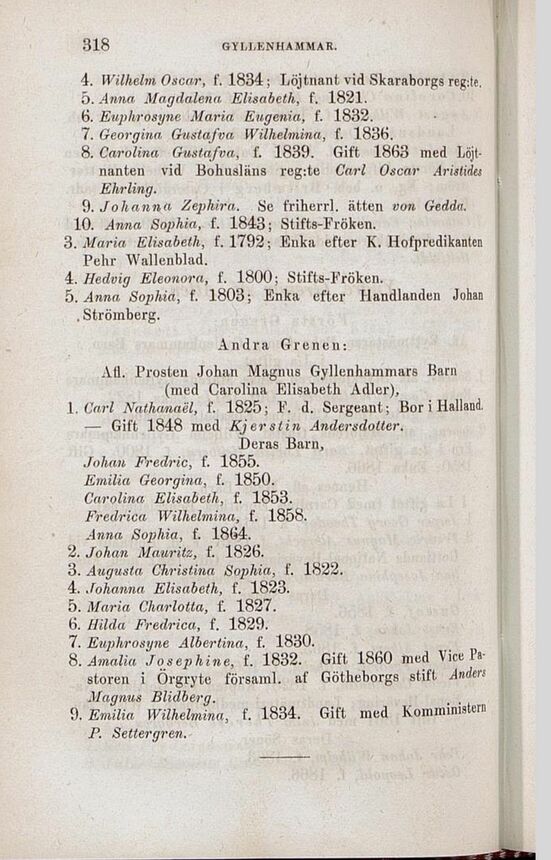 318 GYLLENHAMMAR.

4. Wilhelm Oscar, f. 1834; Löjtnant vid Skaraborgs reg:te.

5. Anna Magdalena Elisabeth, f. 1821.

6. Euphrosyne Maria Eugenia, f. 1832.

7. Georgina Gustafva Wilhelmina, f. 1836.

8. Carolina Gustafva, f. 1839. Gift 1863 med Löjtnanten vid Bohusläns reg:te Carl Oscar Aristides Ehrling.

9. Johanna Zephira. Se friherrl. ätten von Gedda.

10. Anna Sophia, f. 1843; Stifts-Fröken.

3. Maria Elisabeth, f. 1792; Enka efter K. Hofpredikanten Pehr Wallenblad.

4. Hedvig Eleonora, f. 1800; Stifts-Fröken.

5. Anna Sophia, f. 1803; Enka efter Handlanden Johan Strömberg.

Andra Grenen:

Afl. Prosten Johan Magnus Gyllenhammars Barn (med Carolina Elisabeth Adler),

1. Carl Nathanaël, f. 1825; F. d. Sergeant; Bor i Halland. — Gift 1848 med Kjerstin Andersdotter.

Deras Barn,

Johan Fredric, f. 1855.
Emilia Georgina, f. 1850.
Carolina Elisabeth, f. 1853.
Fredrica Wilhelmina, f. 1858.
Anna Sophia, f. 1864.

2. Johan Mauritz, f. 1826.

3. Augusta Christina Sophia, f. 1822.

4. Johanna Elisabeth, f. 1823.

5. Maria Charlotta, f. 1827.

6. Hilda Fredrica, f. 1829.

7. Euphrosyne Albertina, f. 1830.

8. Amalia Josephine, f. 1832. Gift 1860 med Vice Pastoren i Örgryte församl. af Götheborgs stift Anders Magnus Blidberg.

9. Emilia Wilhelmina, f. 1834. Gift med Komministern P. Settergren.